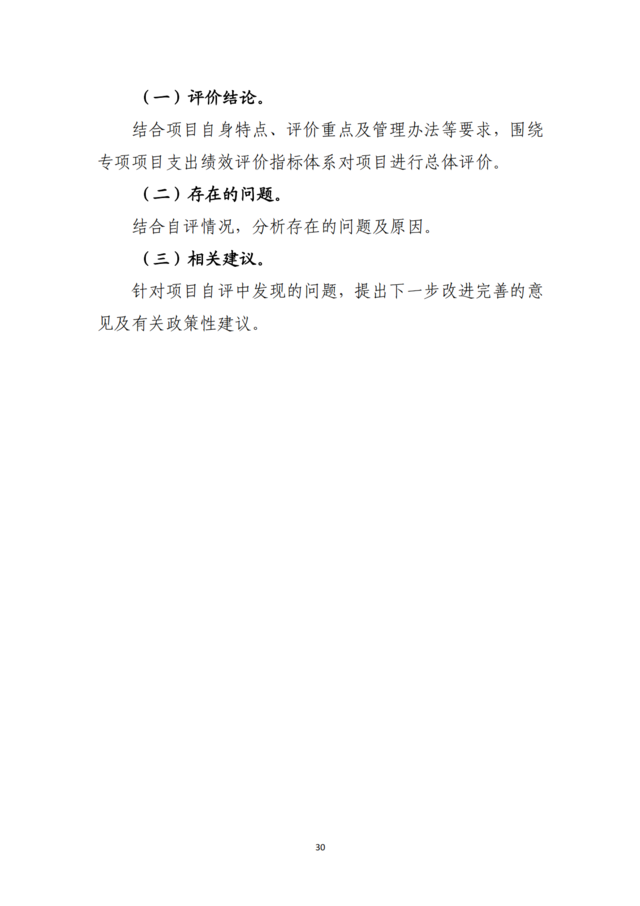 （一）评价结论。

结合项目自身特点、评价重点及管理办法等要求，围绕专项项目支出绩效评价指标体系对项目进行总体评价。

（二）存在的问题。

结合自评情况，分析存在的问题及原因。

（三）相关建议。

针对项目自评中发现的问题，提出下一步改进完善的意见及有关政策性建议。

30